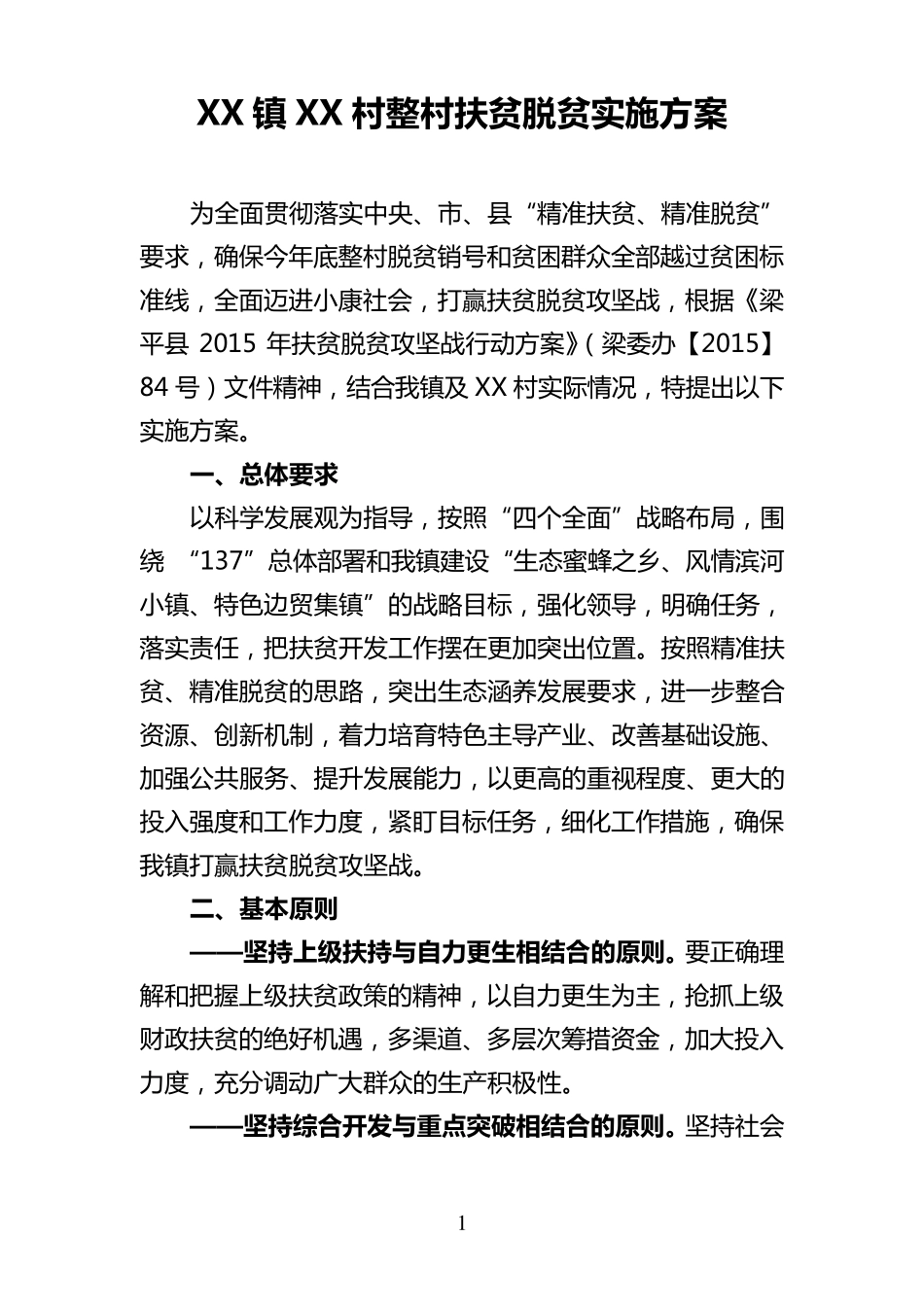 XX 镇 XX 村整村扶贫脱贫实施方案

为全面贯彻落实中央、市、县“精准扶贫、精准脱贫”要求，确保今年底整村脱贫销号和贫困群众全部越过贫困标准线，全面迈进小康社会，打赢扶贫脱贫攻坚战，根据《梁平县 2015 年扶贫脱贫攻坚战行动方案》（梁委办【2015】84 号）文件精神，结合我镇及 XX 村实际情况，特提出以下实施方案。

一、总体要求

以科学发展观为指导，按照“四个全面”战略布局，围绕 “137”总体部署和我镇建设“生态蜜蜂之乡、风情滨河小镇、特色边贸集镇”的战略目标，强化领导，明确任务，落实责任，把扶贫开发工作摆在更加突出位置。按照精准扶贫、精准脱贫的思路，突出生态涵养发展要求，进一步整合资源、创新机制，着力培育特色主导产业、改善基础设施、加强公共服务、提升发展能力，以更高的重视程度、更大的投入强度和工作力度，紧盯目标任务，细化工作措施，确保我镇打赢扶贫脱贫攻坚战。

二、基本原则

——坚持上级扶持与自力更生相结合的原则。要正确理解和把握上级扶贫政策的精神，以自力更生为主，抢抓上级财政扶贫的绝好机遇，多渠道、多层次筹措资金，加大投入力度，充分调动广大群众的生产积极性。

——坚持综合开发与重点突破相结合的原则。坚持社会

1